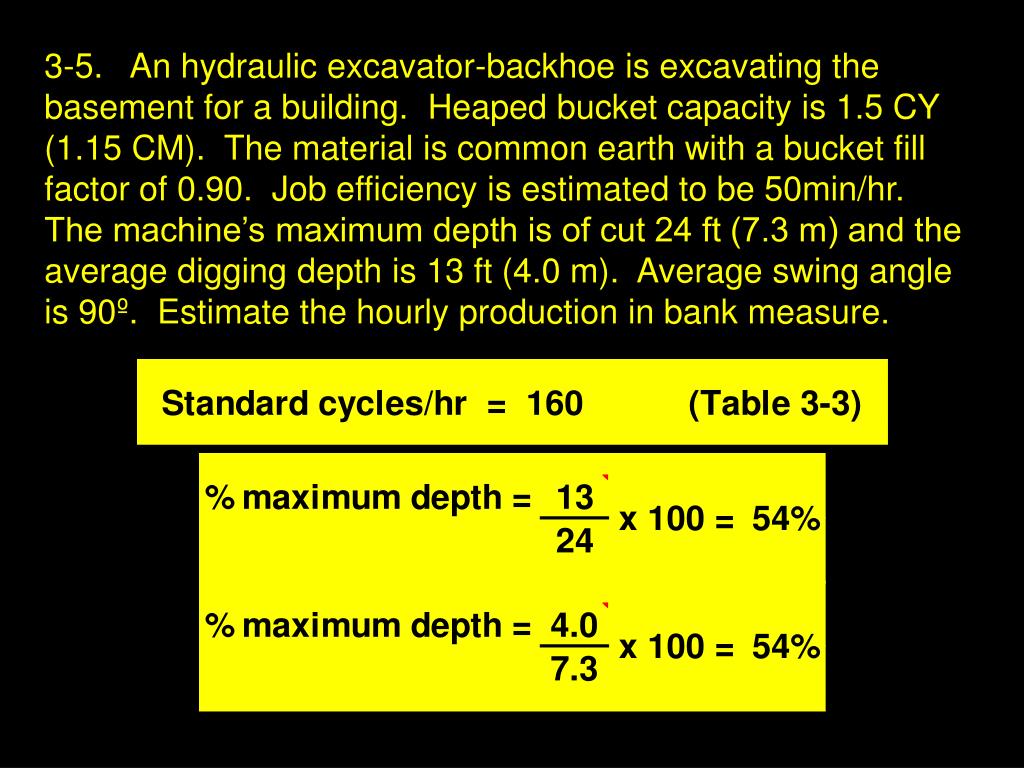 3-5. An hydraulic excavator-backhoe is excavating the basement for a building. Heaped bucket capacity is 1.5 CY (1.15 CM). The material is common earth with a bucket fill factor of 0.90. Job efficiency is estimated to be 50min/hr. The machine's maximum depth is of cut 24 ft (7.3 m) and the average digging depth is 13 ft (4.0 m). Average swing angle is 90º. Estimate the hourly production in bank measure.

Standard cycles/hr = 160 (Table 3-3)

% maximum depth = $\frac{13}{24}$ x 100 = 54%

% maximum depth = $\frac{4.0}{7.3}$ x 100 = 54%